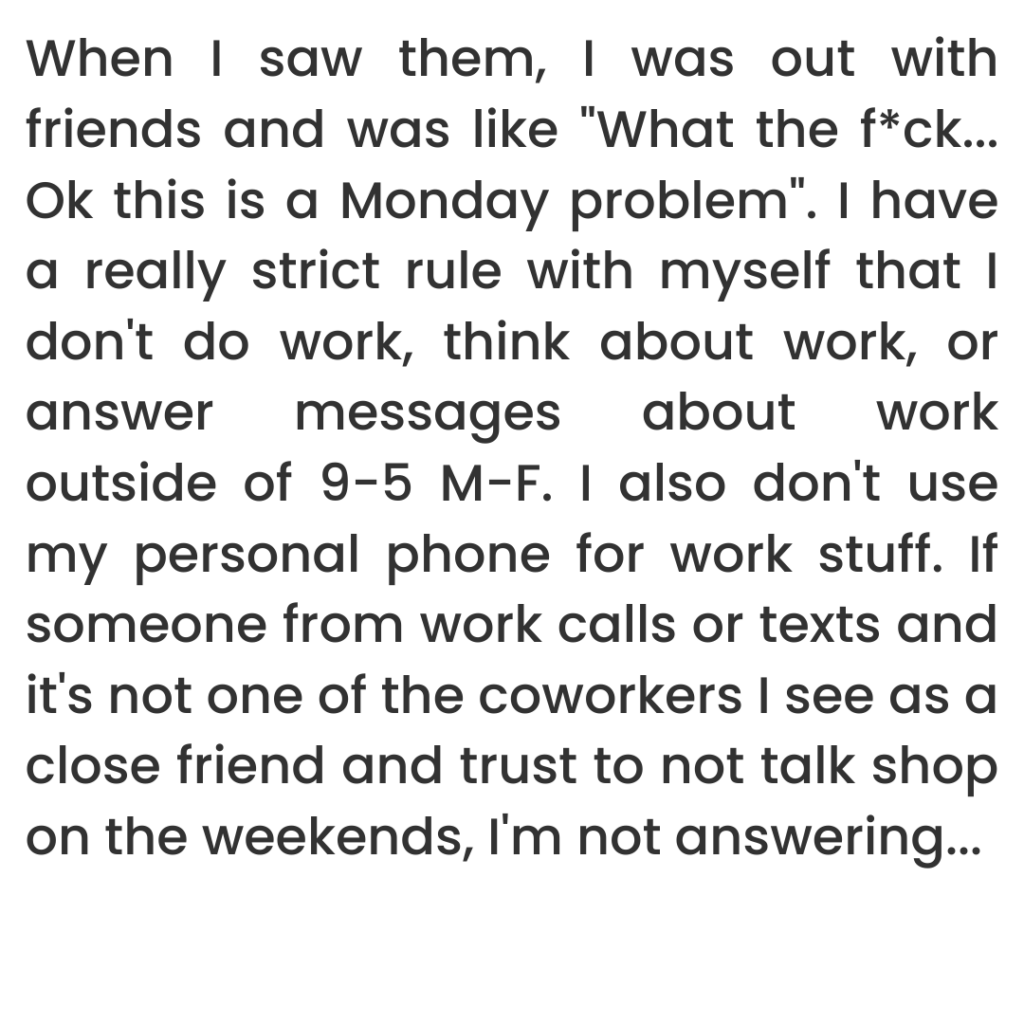 When I saw them, I was out with friends and was like "What the f*ck... Ok this is a Monday problem". I have a really strict rule with myself that I don't do work, think about work, or answer messages about work outside of 9-5 M-F. I also don't use my personal phone for work stuff. If someone from work calls or texts and it's not one of the coworkers I see as a close friend and trust to not talk shop on the weekends, I'm not answering...